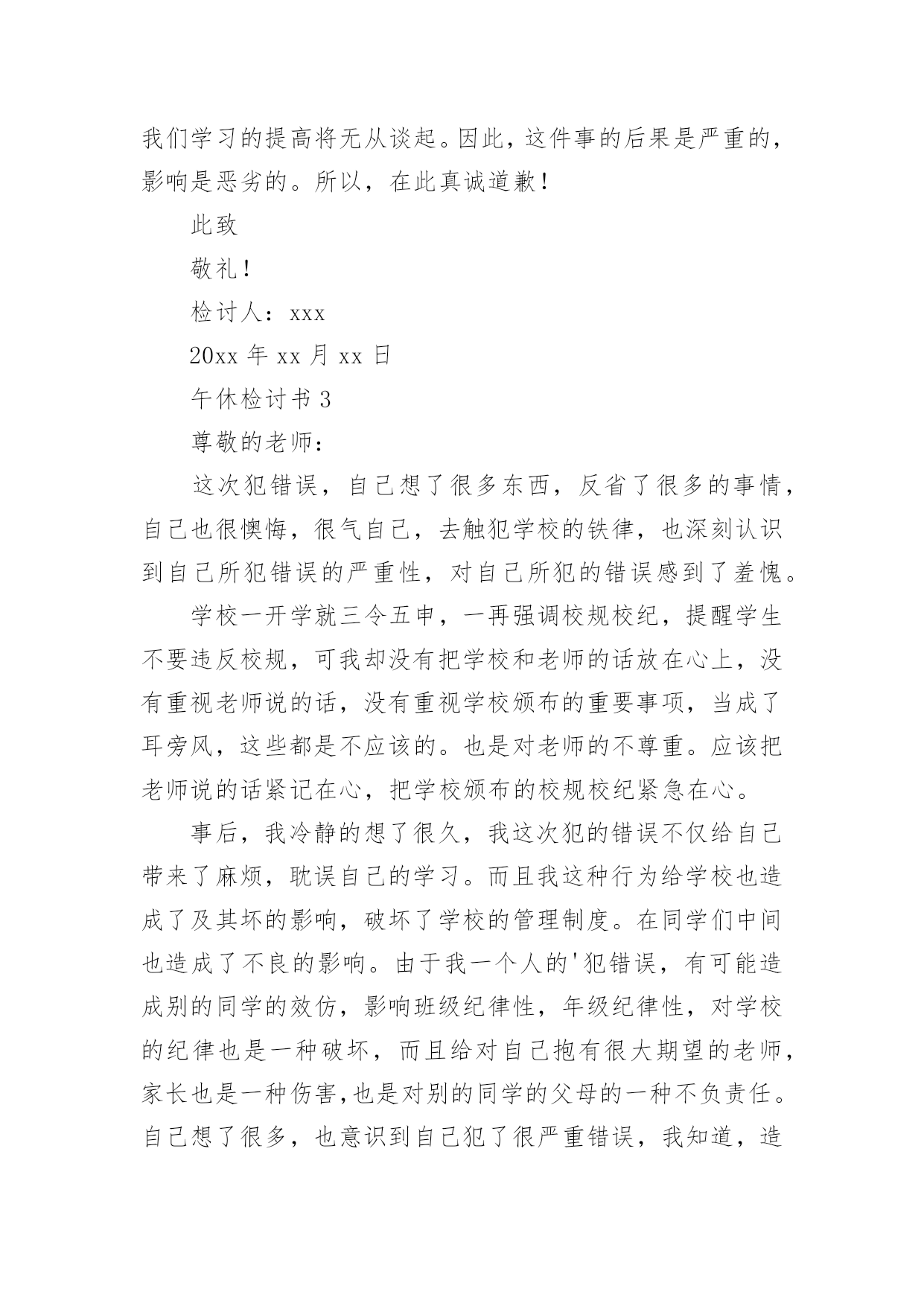 我们学习的提高将无从谈起。因此，这件事的后果是严重的，影响是恶劣的。所以，在此真诚道歉！

此致

敬礼！

检讨人：xxx

20xx 年 xx 月 xx 日

午休检讨书 3

尊敬的老师：

这次犯错误，自己想了很多东西，反省了很多的事情，自己也很懊悔，很气自己，去触犯学校的铁律，也深刻认识到自己所犯错误的严重性，对自己所犯的错误感到了羞愧。

学校一开学就三令五申，一再强调校规校纪，提醒学生不要违反校规，可我却没有把学校和老师的话放在心上，没有重视老师说的话，没有重视学校颁布的重要事项，当成了耳旁风，这些都是不应该的。也是对老师的不尊重。应该把老师说的话紧记在心，把学校颁布的校规校纪紧急在心。

事后，我冷静的想了很久，我这次犯的错误不仅给自己带来了麻烦，耽误自己的学习。而且我这种行为给学校也造成了及其坏的影响，破坏了学校的管理制度。在同学们中间也造成了不良的影响。由于我一个人的'犯错误，有可能造成别的同学的效仿，影响班级纪律性，年级纪律性，对学校的纪律也是一种破坏，而且给对自己抱有很大期望的老师，家长也是一种伤害,也是对别的同学的父母的一种不负责任。自己想了很多，也意识到自己犯了很严重错误，我知道，造